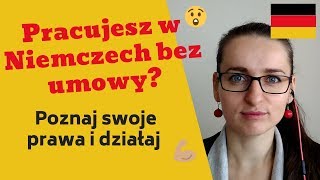 Pracujesz w Niemczech bez umowy?

Poznaj swoje prawa i działaj